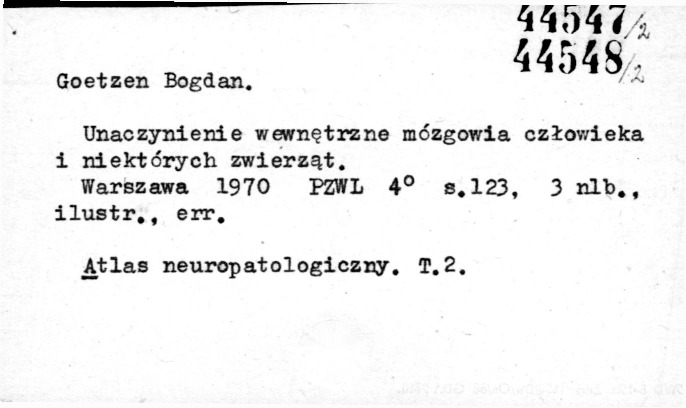 44547/2
44548/2

Goetzen Bogdan.

Unaczynienie wewnętrzne mózgowia człowieka i niektórych zwierząt.

Warszawa 1970 PZWL 4° s.123, 3 nlb., ilustr., err.

Atlas neuropatologiczny. T.2.